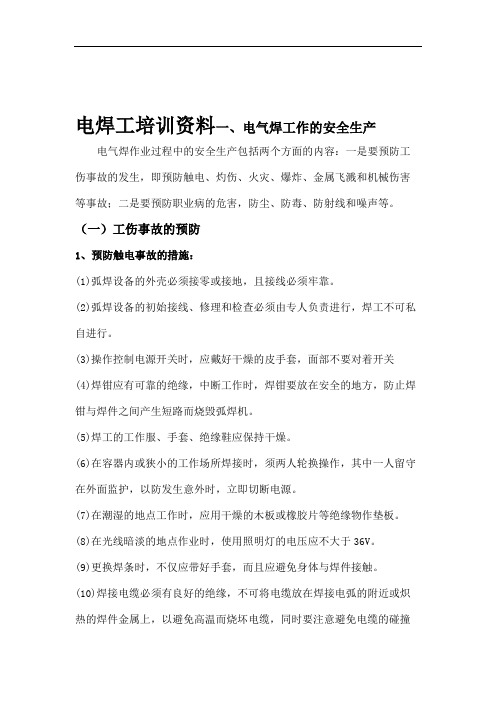 电焊工培训资料一、电气焊工作的安全生产

电气焊作业过程中的安全生产包括两个方面的内容：一是要预防工伤事故的发生，即预防触电、灼伤、火灾、爆炸、金属飞溅和机械伤害等事故；二是要预防职业病的危害，防尘、防毒、防射线和噪声等。

（一）工伤事故的预防

1、预防触电事故的措施：

(1)弧焊设备的外壳必须接零或接地，且接线必须牢靠。

(2)弧焊设备的初始接线、修理和检查必须由专人负责进行，焊工不可私自进行。

(3)操作控制电源开关时，应戴好干燥的皮手套，面部不要对着开关

(4)焊钳应有可靠的绝缘，中断工作时，焊钳要放在安全的地方，防止焊钳与焊件之间产生短路而烧毁弧焊机。

(5)焊工的工作服、手套、绝缘鞋应保持干燥。

(6)在容器内或狭小的工作场所焊接时，须两人轮换操作，其中一人留守在外面监护，以防发生意外时，立即切断电源。

(7)在潮湿的地点工作时，应用干燥的木板或橡胶片等绝缘物作垫板。

(8)在光线暗淡的地点作业时，使用照明灯的电压应不大于 36V。

(9)更换焊条时，不仅应带好手套，而且应避免身体与焊件接触。

(10)焊接电缆必须有良好的绝缘，不可将电缆放在焊接电弧的附近或炽热的焊件金属上，以避免高温而烧坏电缆，同时要注意避免电缆的碰撞